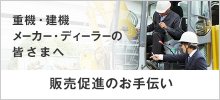 重機・建機
メーカー・ディーラーの
皆さまへ

販売促進のお手伝い